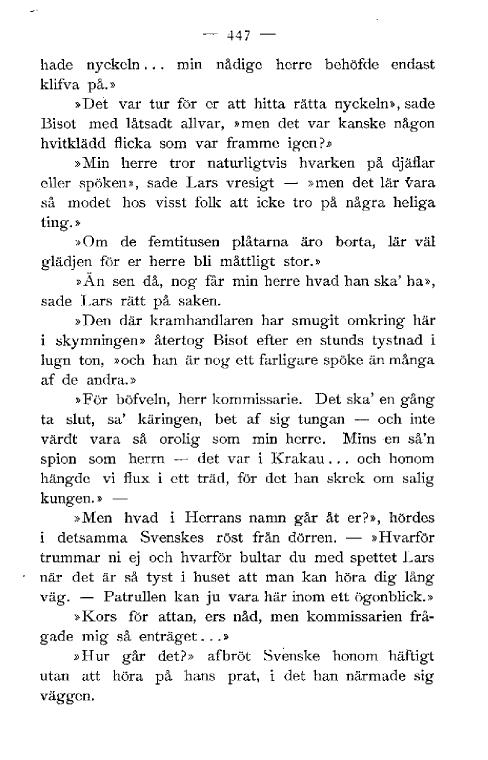 — 447 —

hade nyckeln... min nådige herre behöfde endast klifva på.»

»Det var tur för er att hitta rätta nyckeln», sade Bisot med låtsadt allvar, »men det var kanske någon hvitklädd flicka som var framme igen?»

»Min herre tror naturligtvis hvarken på djäflar eller spöken», sade Lars vresigt — »men det lär vara så modet hos visst folk att icke tro på några heliga ting.»

»Om de femtitusen plåtarna äro borta, lär väl glädjen för er herre bli måttligt stor.»

»Än sen då, nog får min herre hvad han ska' ha», sade Lars rätt på saken.

»Den där kramhandlaren har smugit omkring här i skymningen» återtog Bisot efter en stunds tystnad i lugn ton, »och han är nog ett farligare spöke än många af de andra.»

»För böfveln, herr kommissarie. Det ska' en gång ta slut, sa' käringen, bet af sig tungan — och inte värdt vara så orolig som min herre. Mins en så'n spion som herrn — det var i Krakau... och honom hängde vi flux i ett träd, för det han skrek om salig kungen.» —

»Men hvad i Herrans namn går åt er?», hördes i detsamma Svenskes röst från dörren. — »Hvarför trummar ni ej och hvarför bultar du med spettet Lars när det är så tyst i huset att man kan höra dig lång väg. — Patrullen kan ju vara här inom ett ögonblick.»

»Kors för attan, ers nåd, men kommissarien frågade mig så enträget...»

»Hur går det?» afbröt Svenske honom häftigt utan att höra på hans prat, i det han närmade sig väggen.